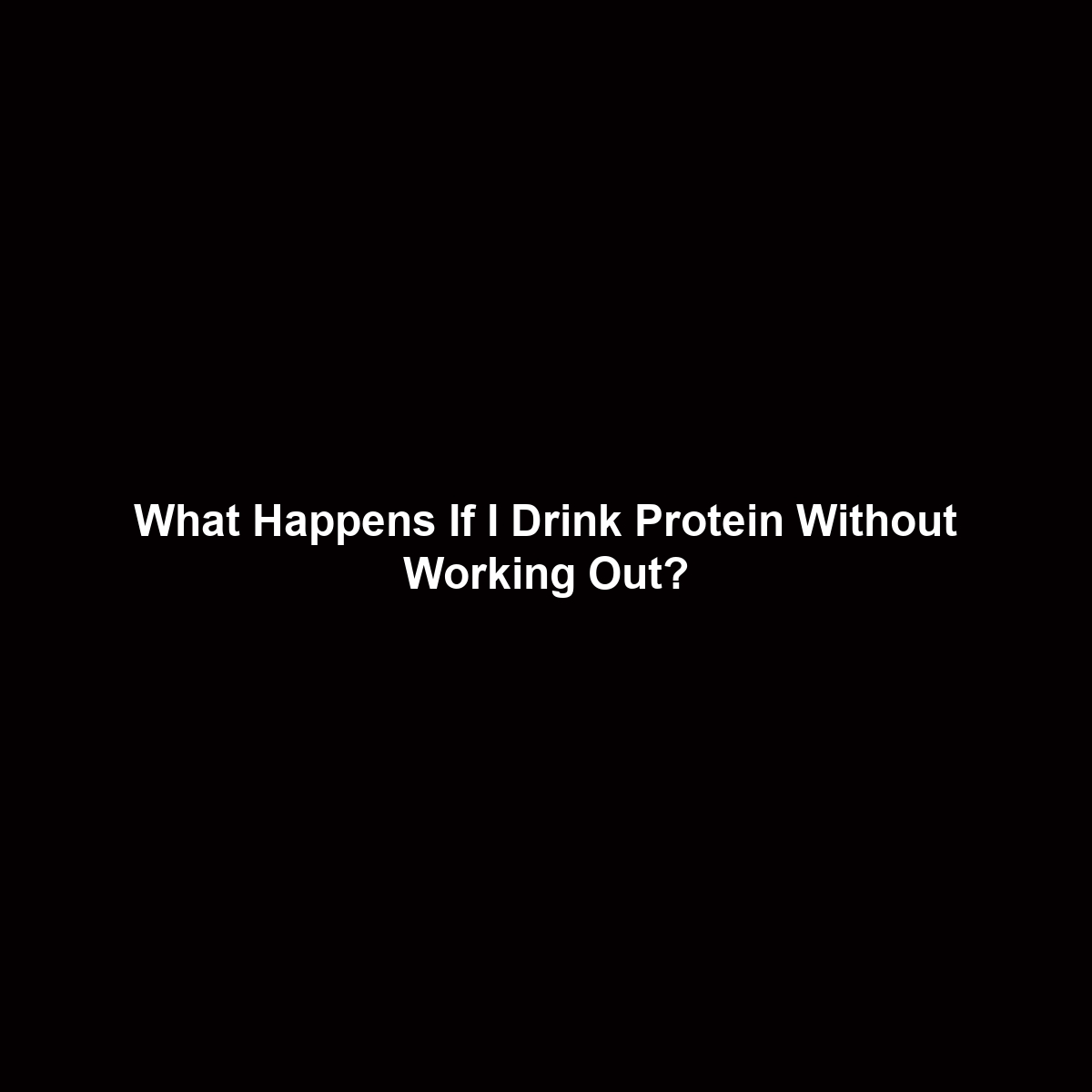 What Happens If I Drink Protein Without Working Out?